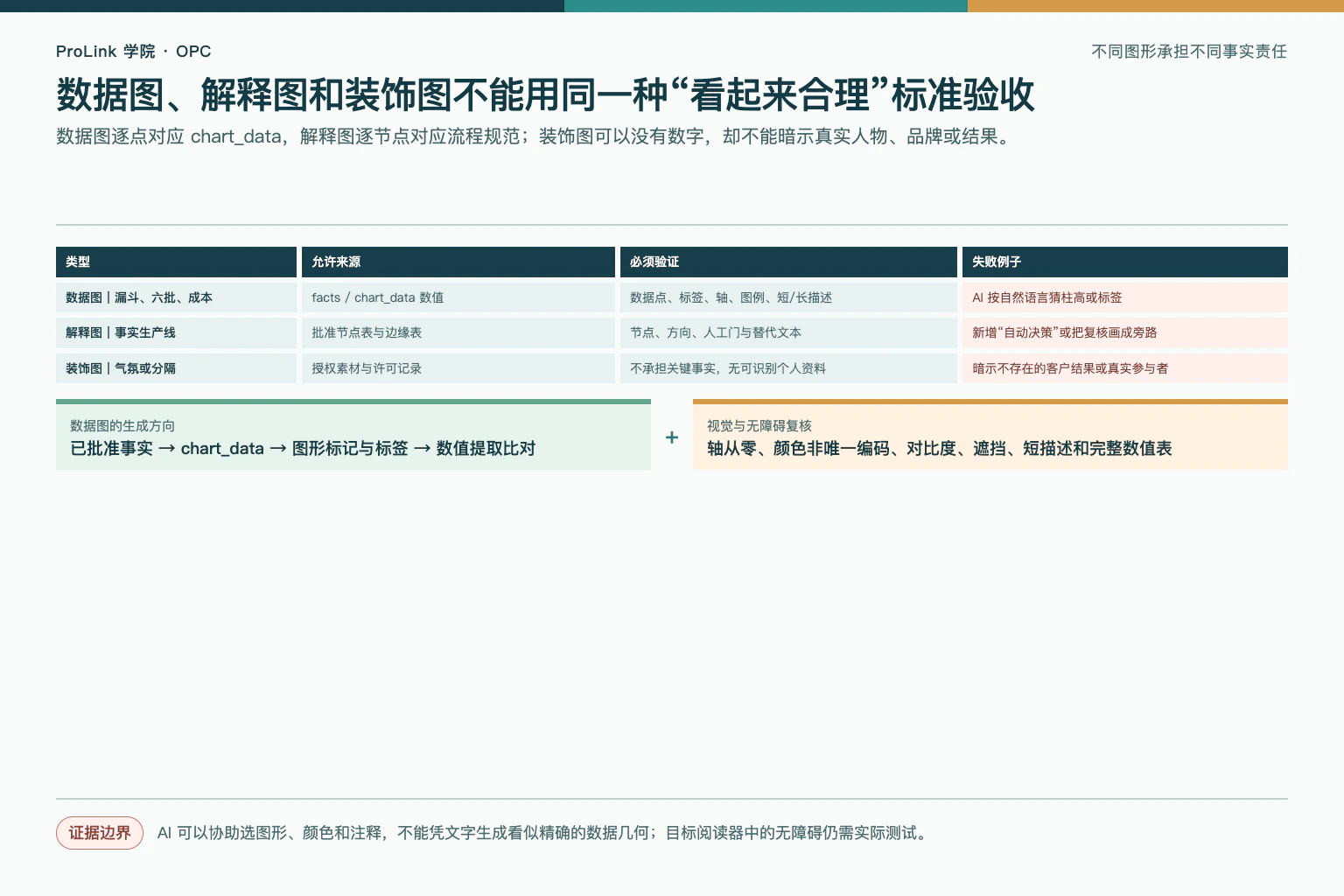 ProLink 学院 · OPC

不同图形承担不同事实责任

数据图、解释图和装饰图不能用同一种“看起来合理”标准验收

数据图逐点对应 chart_data，解释图逐节点对应流程规范；装饰图可以没有数字，却不能暗示真实人物、品牌或结果。

| 类型 | 允许来源 | 必须验证 | 失败例子 |
|---|---|---|---|
| 数据图｜漏斗、六批、成本 | facts / chart_data 数值 | 数据点、标签、轴、图例、短/长描述 | AI 按自然语言猜柱高或标签 |
| 解释图｜事实生产线 | 批准节点表与边缘表 | 节点、方向、人工门与替代文本 | 新增“自动决策”或把复核画成旁路 |
| 装饰图｜气氛或分隔 | 授权素材与许可记录 | 不承担关键事实，无可识别个人资料 | 暗示不存在的客户结果或真实参与者 |

数据图的生成方向
已批准事实 → chart_data → 图形标记与标签 → 数值提取比对

+

视觉与无障碍复核
轴从零、颜色非唯一编码、对比度、遮挡、短描述和完整数值表

证据边界
AI 可以协助选图形、颜色和注释，不能凭文字生成看似精确的数据几何；目标阅读器中的无障碍仍需实际测试。